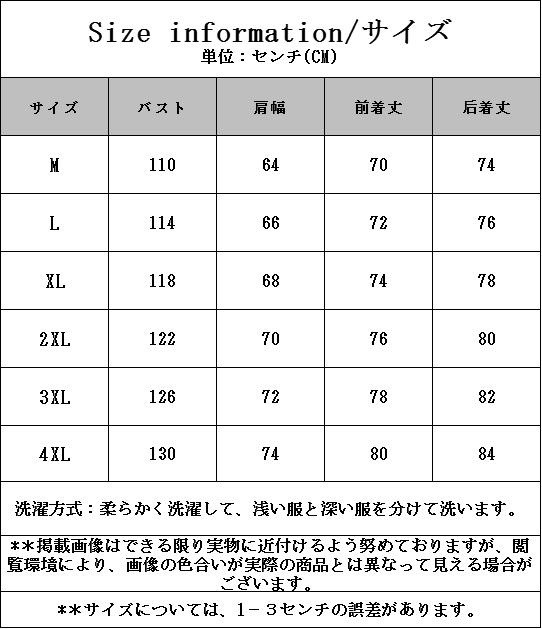 Size information/サイズ
単位：センチ(CM)

| サイズ | バスト | 肩幅 | 前着丈 | 后着丈 |
|---|---|---|---|---|
| M | 110 | 64 | 70 | 74 |
| L | 114 | 66 | 72 | 76 |
| XL | 118 | 68 | 74 | 78 |
| 2XL | 122 | 70 | 76 | 80 |
| 3XL | 126 | 72 | 78 | 82 |
| 4XL | 130 | 74 | 80 | 84 |

洗濯方式：柔らかく洗濯して、浅い服と深い服を分けて洗います。

**掲載画像はできる限り実物に近付けるよう努めておりますが、閲覧環境により、画像の色合いが実際の商品とは異なって見える場合がございます。

**サイズについては、1－3センチの誤差があります。